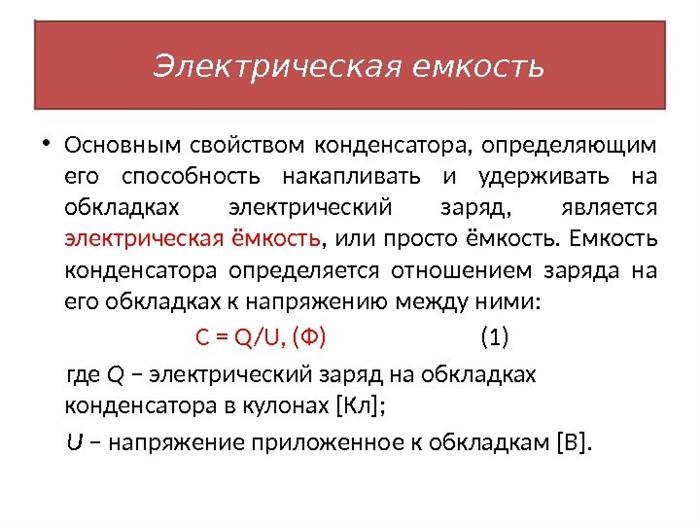 Электрическая емкость

• Основным свойством конденсатора, определяющим его способность накапливать и удерживать на обкладках электрический заряд, является электрическая ёмкость, или просто ёмкость. Емкость конденсатора определяется отношением заряда на его обкладках к напряжению между ними:

$C = Q/U$, (Ф) (1)

где $Q$ – электрический заряд на обкладках конденсатора в кулонах [Кл];

$U$ – напряжение приложенное к обкладкам [В].